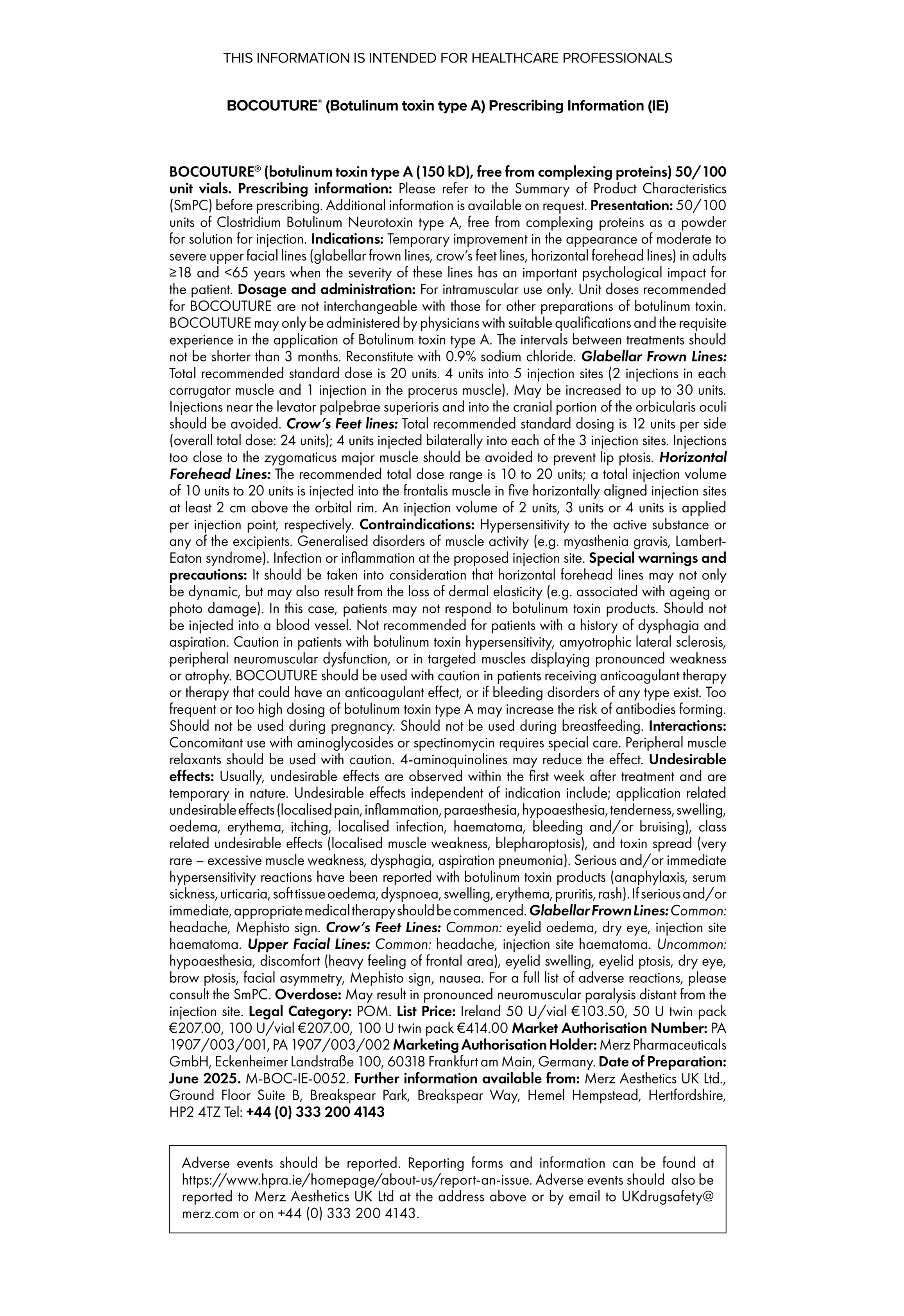 THIS INFORMATION IS INTENDED FOR HEALTHCARE PROFESSIONALS

BOCOUTURE® (Botulinum toxin type A) Prescribing Information (IE)

BOCOUTURE® (botulinum toxin type A (150 kD), free from complexing proteins) 50/100 unit vials. Prescribing information: Please refer to the Summary of Product Characteristics (SmPC) before prescribing. Additional information is available on request. Presentation: 50/100 units of Clostridium Botulinum Neurotoxin type A, free from complexing proteins as a powder for solution for injection. Indications: Temporary improvement in the appearance of moderate to severe upper facial lines (glabellar frown lines, crow's feet lines, horizontal forehead lines) in adults ≥18 and <65 years when the severity of these lines has an important psychological impact for the patient. Dosage and administration: For intramuscular use only. Unit doses recommended for BOCOUTURE are not interchangeable with those for other preparations of botulinum toxin. BOCOUTURE may only be administered by physicians with suitable qualifications and the requisite experience in the application of Botulinum toxin type A. The intervals between treatments should not be shorter than 3 months. Reconstitute with 0.9% sodium chloride. Glabellar Frown Lines: Total recommended standard dose is 20 units. 4 units into 5 injection sites (2 injections in each corrugator muscle and 1 injection in the procerus muscle). May be increased to up to 30 units. Injections near the levator palpebrae superioris and into the cranial portion of the orbicularis oculi should be avoided. Crow's Feet lines: Total recommended standard dosing is 12 units per side (overall total dose: 24 units); 4 units injected bilaterally into each of the 3 injection sites. Injections too close to the zygomaticus major muscle should be avoided to prevent lip ptosis. Horizontal Forehead Lines: The recommended total dose range is 10 to 20 units; a total injection volume of 10 units to 20 units is injected into the frontalis muscle in five horizontally aligned injection sites at least 2 cm above the orbital rim. An injection volume of 2 units, 3 units or 4 units is applied per injection point, respectively. Contraindications: Hypersensitivity to the active substance or any of the excipients. Generalised disorders of muscle activity (e.g. myasthenia gravis, Lambert-Eaton syndrome). Infection or inflammation at the proposed injection site. Special warnings and precautions: It should be taken into consideration that horizontal forehead lines may not only be dynamic, but may also result from the loss of dermal elasticity (e.g. associated with ageing or photo damage). In this case, patients may not respond to botulinum toxin products. Should not be injected into a blood vessel. Not recommended for patients with a history of dysphagia and aspiration. Caution in patients with botulinum toxin hypersensitivity, amyotrophic lateral sclerosis, peripheral neuromuscular dysfunction, or in targeted muscles displaying pronounced weakness or atrophy. BOCOUTURE should be used with caution in patients receiving anticoagulant therapy or therapy that could have an anticoagulant effect, or if bleeding disorders of any type exist. Too frequent or too high dosing of botulinum toxin type A may increase the risk of antibodies forming. Should not be used during pregnancy. Should not be used during breastfeeding. Interactions: Concomitant use with aminoglycosides or spectinomycin requires special care. Peripheral muscle relaxants should be used with caution. 4-aminoquinolines may reduce the effect. Undesirable effects: Usually, undesirable effects are observed within the first week after treatment and are temporary in nature. Undesirable effects independent of indication include; application related undesirable effects (localised pain, inflammation, paraesthesia, hypoaesthesia, tenderness, swelling, oedema, erythema, itching, localised infection, haematoma, bleeding and/or bruising), class related undesirable effects (localised muscle weakness, blepharoptosis), and toxin spread (very rare – excessive muscle weakness, dysphagia, aspiration pneumonia). Serious and/or immediate hypersensitivity reactions have been reported with botulinum toxin products (anaphylaxis, serum sickness, urticaria, soft tissue oedema, dyspnoea, swelling, erythema, pruritis, rash). If serious and/or immediate, appropriate medical therapy should be commenced. Glabellar Frown Lines: Common: headache, Mephisto sign. Crow's Feet Lines: Common: eyelid oedema, dry eye, injection site haematoma. Upper Facial Lines: Common: headache, injection site haematoma. Uncommon: hypoaesthesia, discomfort (heavy feeling of frontal area), eyelid swelling, eyelid ptosis, dry eye, brow ptosis, facial asymmetry, Mephisto sign, nausea. For a full list of adverse reactions, please consult the SmPC. Overdose: May result in pronounced neuromuscular paralysis distant from the injection site. Legal Category: POM. List Price: Ireland 50 U/vial €103.50, 50 U twin pack €207.00, 100 U/vial €207.00, 100 U twin pack €414.00 Market Authorisation Number: PA 1907/003/001, PA 1907/003/002 Marketing Authorisation Holder: Merz Pharmaceuticals GmbH, Eckenheimer Landstraße 100, 60318 Frankfurt am Main, Germany. Date of Preparation: June 2025. M-BOC-IE-0052. Further information available from: Merz Aesthetics UK Ltd., Ground Floor Suite B, Breakspear Park, Breakspear Way, Hemel Hempstead, Hertfordshire, HP2 4TZ Tel: +44 (0) 333 200 4143

Adverse events should be reported. Reporting forms and information can be found at https://www.hpra.ie/homepage/about-us/report-an-issue. Adverse events should also be reported to Merz Aesthetics UK Ltd at the address above or by email to UKdrugsafety@merz.com or on +44 (0) 333 200 4143.